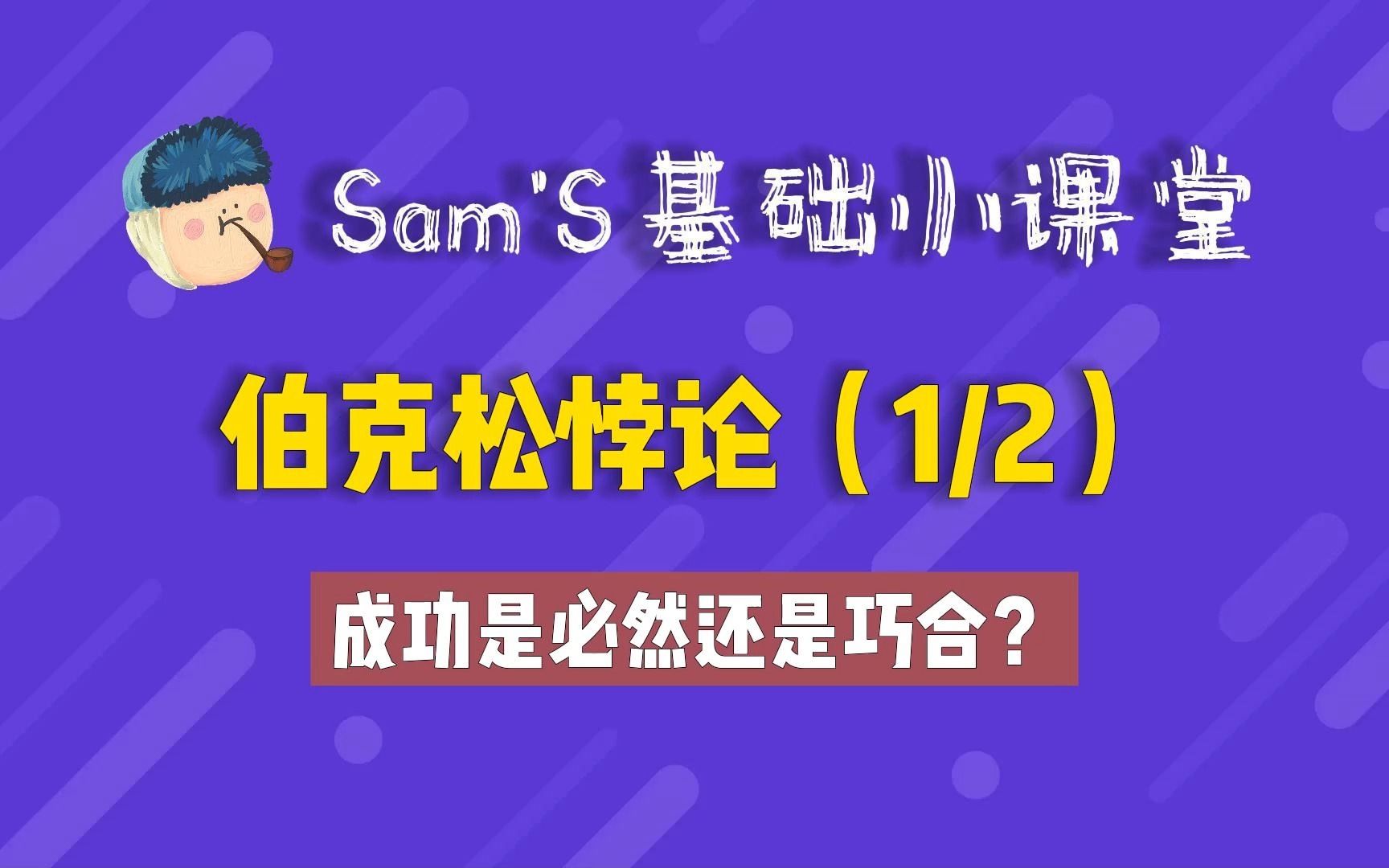 Sam'S 基础小课堂

伯克松悖论（1/2）

成功是必然还是巧合？